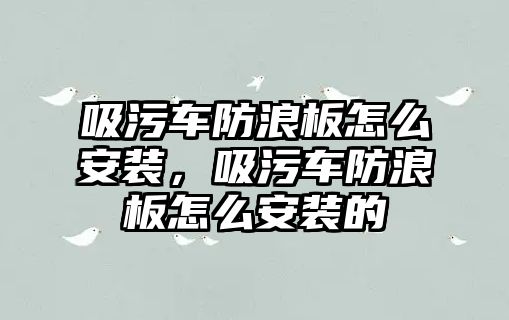 吸污车防浪板怎么安装，吸污车防浪板怎么安装的